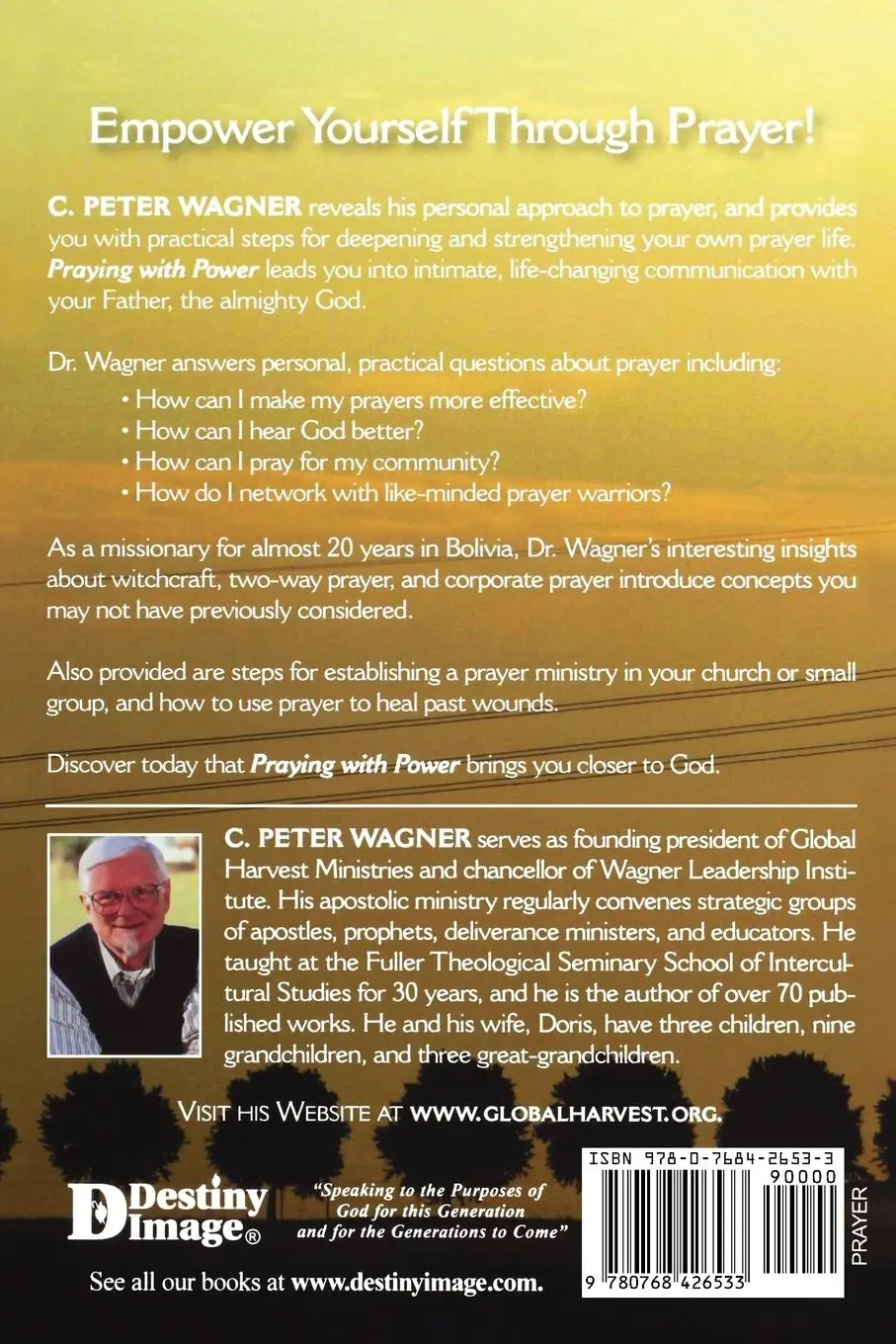 Empower Yourself Through Prayer!

C. PETER WAGNER reveals his personal approach to prayer, and provides you with practical steps for deepening and strengthening your own prayer life. Praying with Power leads you into intimate, life-changing communication with your Father, the almighty God.

Dr. Wagner answers personal, practical questions about prayer including:
• How can I make my prayers more effective?
• How can I hear God better?
• How can I pray for my community?
• How do I network with like-minded prayer warriors?

As a missionary for almost 20 years in Bolivia, Dr. Wagner's interesting insights about witchcraft, two-way prayer, and corporate prayer introduce concepts you may not have previously considered.

Also provided are steps for establishing a prayer ministry in your church or small group, and how to use prayer to heal past wounds.

Discover today that Praying with Power brings you closer to God.

C. PETER WAGNER serves as founding president of Global Harvest Ministries and chancellor of Wagner Leadership Institute. His apostolic ministry regularly convenes strategic groups of apostles, prophets, deliverance ministers, and educators. He taught at the Fuller Theological Seminary School of Intercultural Studies for 30 years, and he is the author of over 70 published works. He and his wife, Doris, have three children, nine grandchildren, and three great-grandchildren.

VISIT HIS WEBSITE AT WWW.GLOBALHARVEST.ORG.

Destiny Image®

"Speaking to the Purposes of God for this Generation and for the Generations to Come"

See all our books at www.destinyimage.com.

ISBN 978-0-7684-2653-3

90000

9 780768 426533

PRAYER